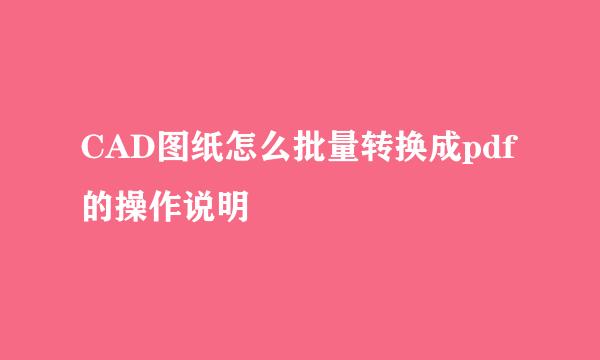 CAD图纸怎么批量转换成pdf的操作说明